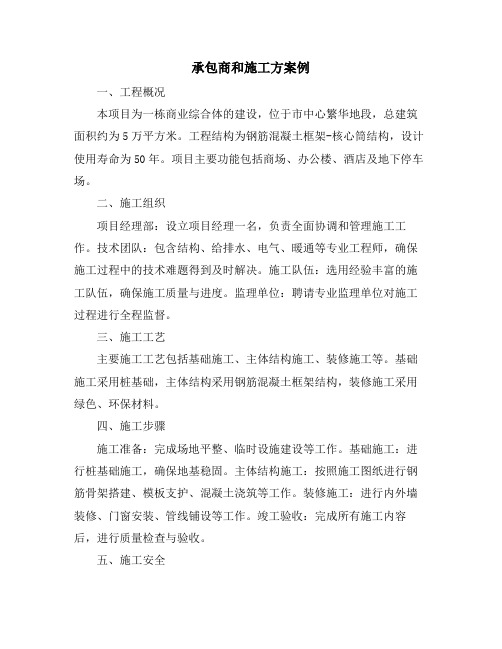 承包商和施工方案例

一、工程概况

本项目为一栋商业综合体的建设，位于市中心繁华地段，总建筑面积约为5万平方米。工程结构为钢筋混凝土框架-核心筒结构，设计使用寿命为50年。项目主要功能包括商场、办公楼、酒店及地下停车场。

二、施工组织

项目经理部：设立项目经理一名，负责全面协调和管理施工工作。技术团队：包含结构、给排水、电气、暖通等专业工程师，确保施工过程中的技术难题得到及时解决。施工队伍：选用经验丰富的施工队伍，确保施工质量与进度。监理单位：聘请专业监理单位对施工过程进行全程监督。

三、施工工艺

主要施工工艺包括基础施工、主体结构施工、装修施工等。基础施工采用桩基础，主体结构采用钢筋混凝土框架结构，装修施工采用绿色、环保材料。

四、施工步骤

施工准备：完成场地平整、临时设施建设等工作。基础施工：进行桩基础施工，确保地基稳固。主体结构施工：按照施工图纸进行钢筋骨架搭建、模板支护、混凝土浇筑等工作。装修施工：进行内外墙装修、门窗安装、管线铺设等工作。竣工验收：完成所有施工内容后，进行质量检查与验收。

五、施工安全